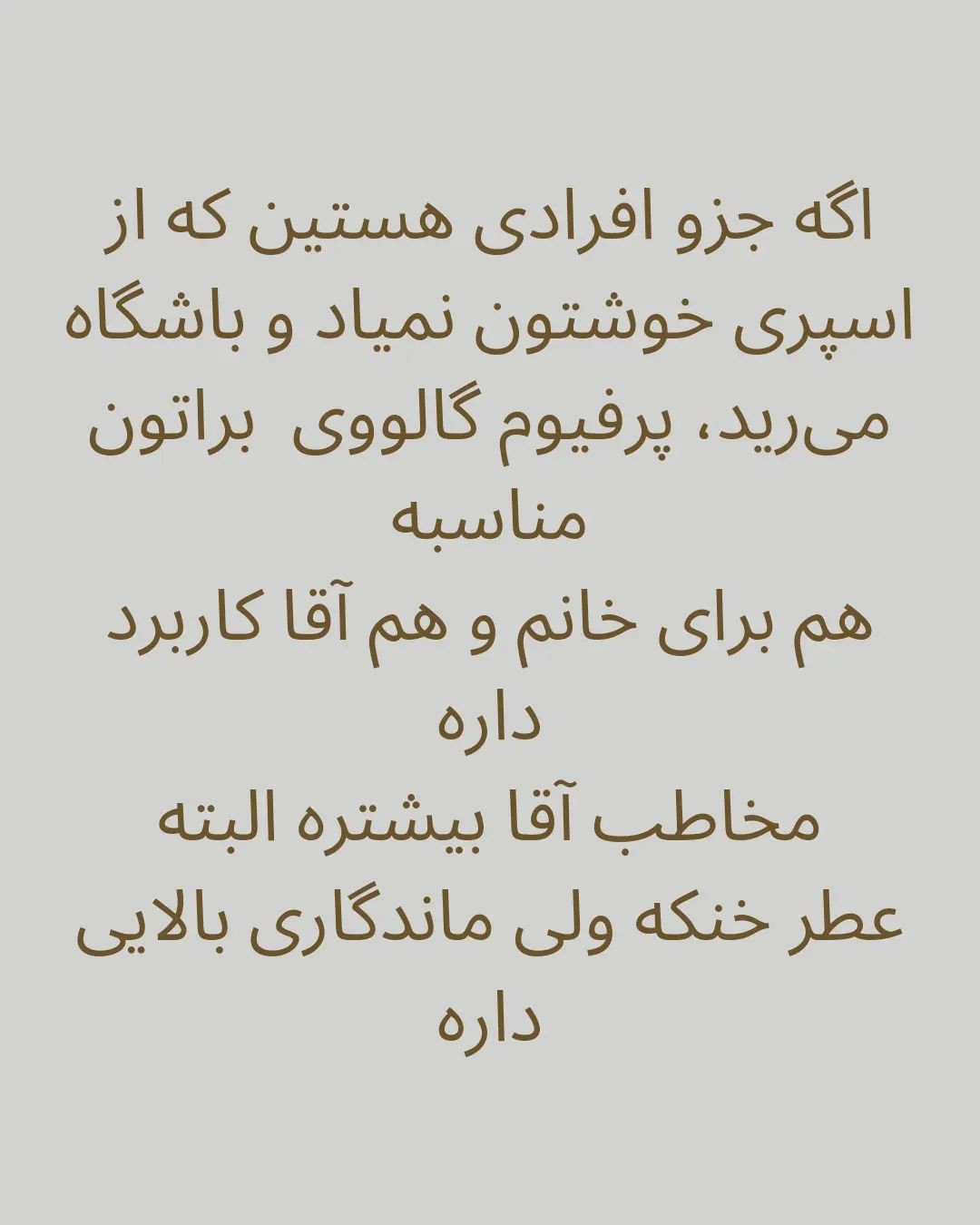 اگه جزو افرادی هستین که از اسپری خوشتون نمیاد و باشگاه می‌رید، پرفیوم گالووی براتون مناسبه

هم برای خانم و هم آقا کاربرد داره

مخاطب آقا بیشتره البته

عطر خنکه ولی ماندگاری بالایی داره